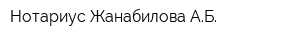 Нотариус Жанабилова А.Б.